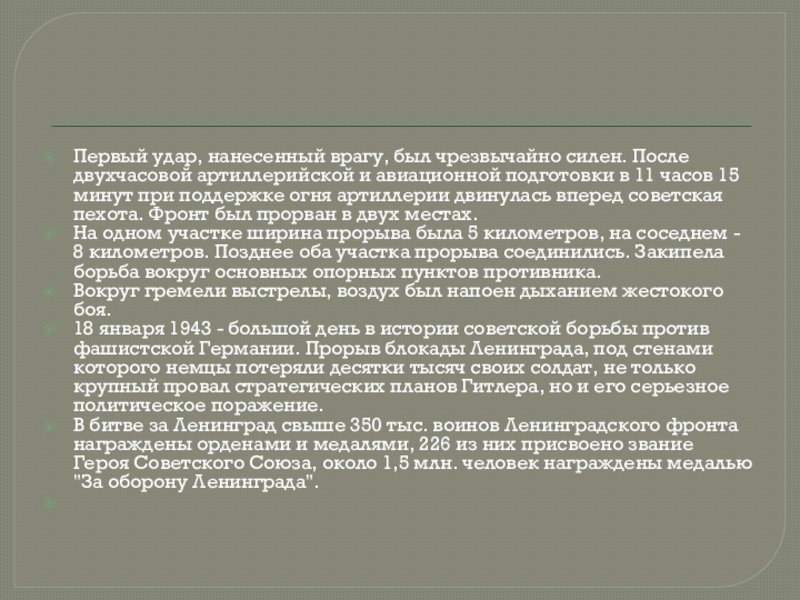 Первый удар, нанесенный врагу, был чрезвычайно силен. После двухчасовой артиллерийской и авиационной подготовки в 11 часов 15 минут при поддержке огня артиллерии двинулась вперед советская пехота. Фронт был прорван в двух местах.

На одном участке ширина прорыва была 5 километров, на соседнем - 8 километров. Позднее оба участка прорыва соединились. Закипела борьба вокруг основных опорных пунктов противника.

Вокруг гремели выстрелы, воздух был напоен дыханием жестокого боя.

18 января 1943 - большой день в истории советской борьбы против фашистской Германии. Прорыв блокады Ленинграда, под стенами которого немцы потеряли десятки тысяч своих солдат, не только крупный провал стратегических планов Гитлера, но и его серьезное политическое поражение.

В битве за Ленинград свыше 350 тыс. воинов Ленинградского фронта награждены орденами и медалями, 226 из них присвоено звание Героя Советского Союза, около 1,5 млн. человек награждены медалью "За оборону Ленинграда".